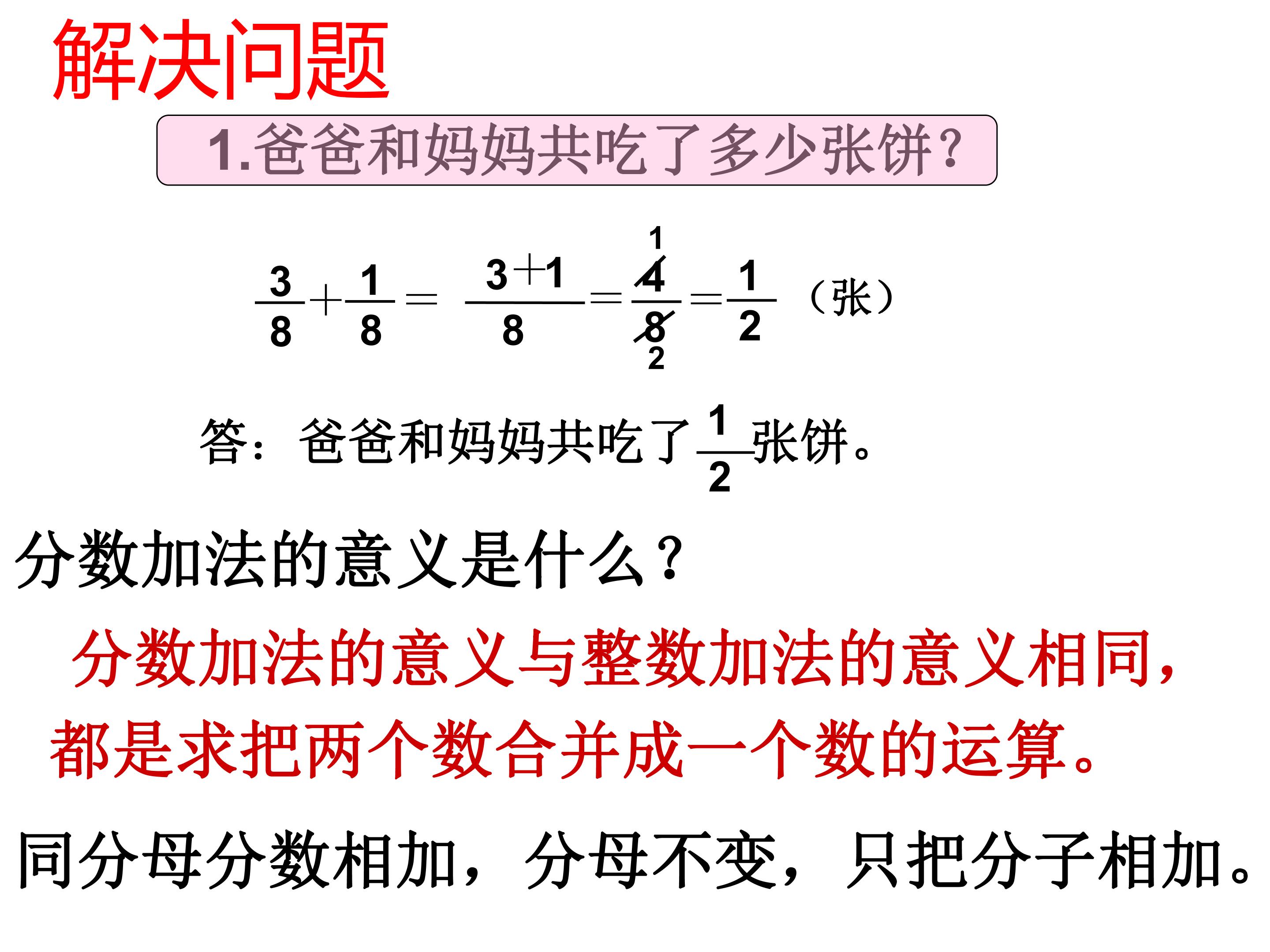 解决问题

1.爸爸和妈妈共吃了多少张饼？

$\frac{3}{8}+\frac{1}{8}=\frac{3+1}{8}=\frac{\overset{1}{\cancel{4}}}{\underset{2}{\cancel{8}}}=\frac{1}{2}$（张）

答：爸爸和妈妈共吃了$\frac{1}{2}$张饼。

分数加法的意义是什么？

分数加法的意义与整数加法的意义相同，都是求把两个数合并成一个数的运算。

同分母分数相加，分母不变，只把分子相加。